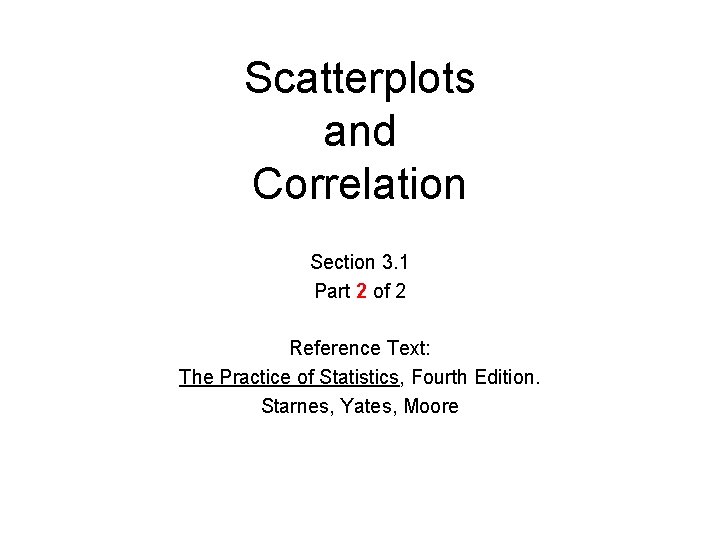 Scatterplots
and
Correlation

Section 3.1
Part 2 of 2

Reference Text:
The Practice of Statistics, Fourth Edition.
Starnes, Yates, Moore